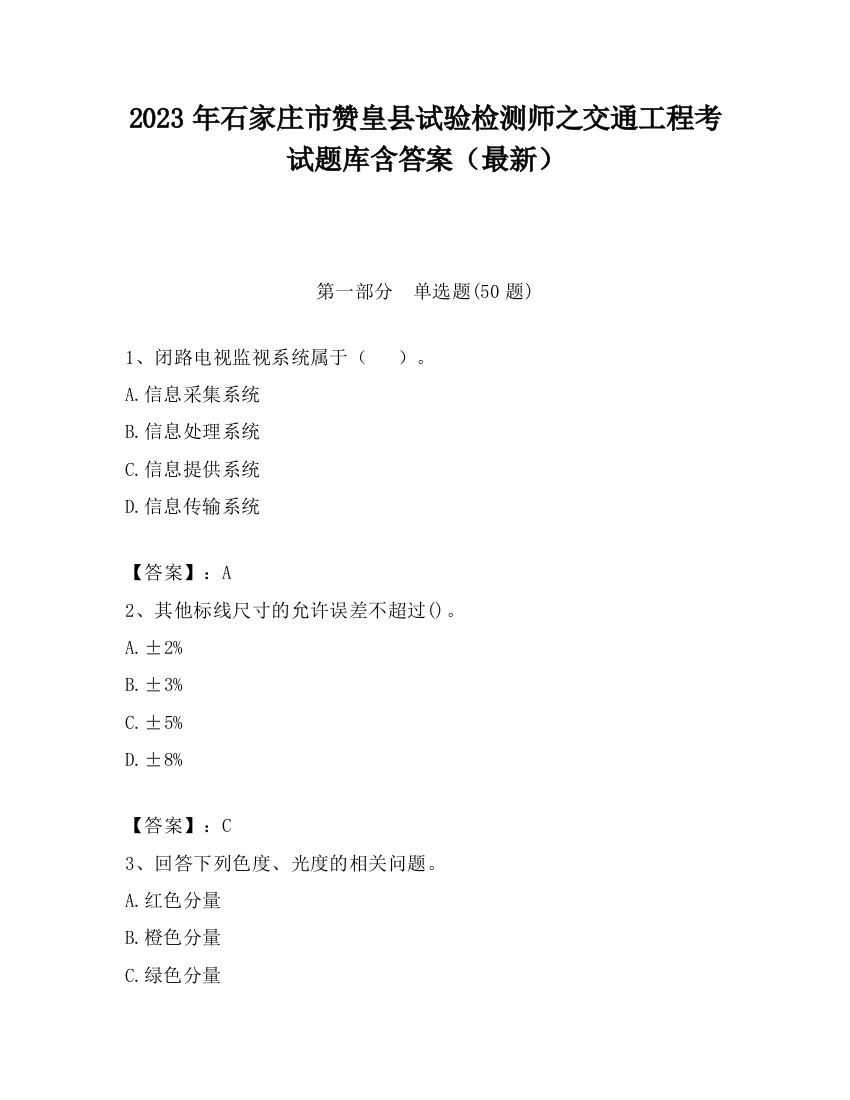 2023 年石家庄市赞皇县试验检测师之交通工程考试题库含答案（最新）

第一部分　单选题(50 题)

1、闭路电视监视系统属于（　　）。

A.信息采集系统

B.信息处理系统

C.信息提供系统

D.信息传输系统

【答案】：A

2、其他标线尺寸的允许误差不超过()。

A.±2%

B.±3%

C.±5%

D.±8%

【答案】：C

3、回答下列色度、光度的相关问题。

A.红色分量

B.橙色分量

C.绿色分量